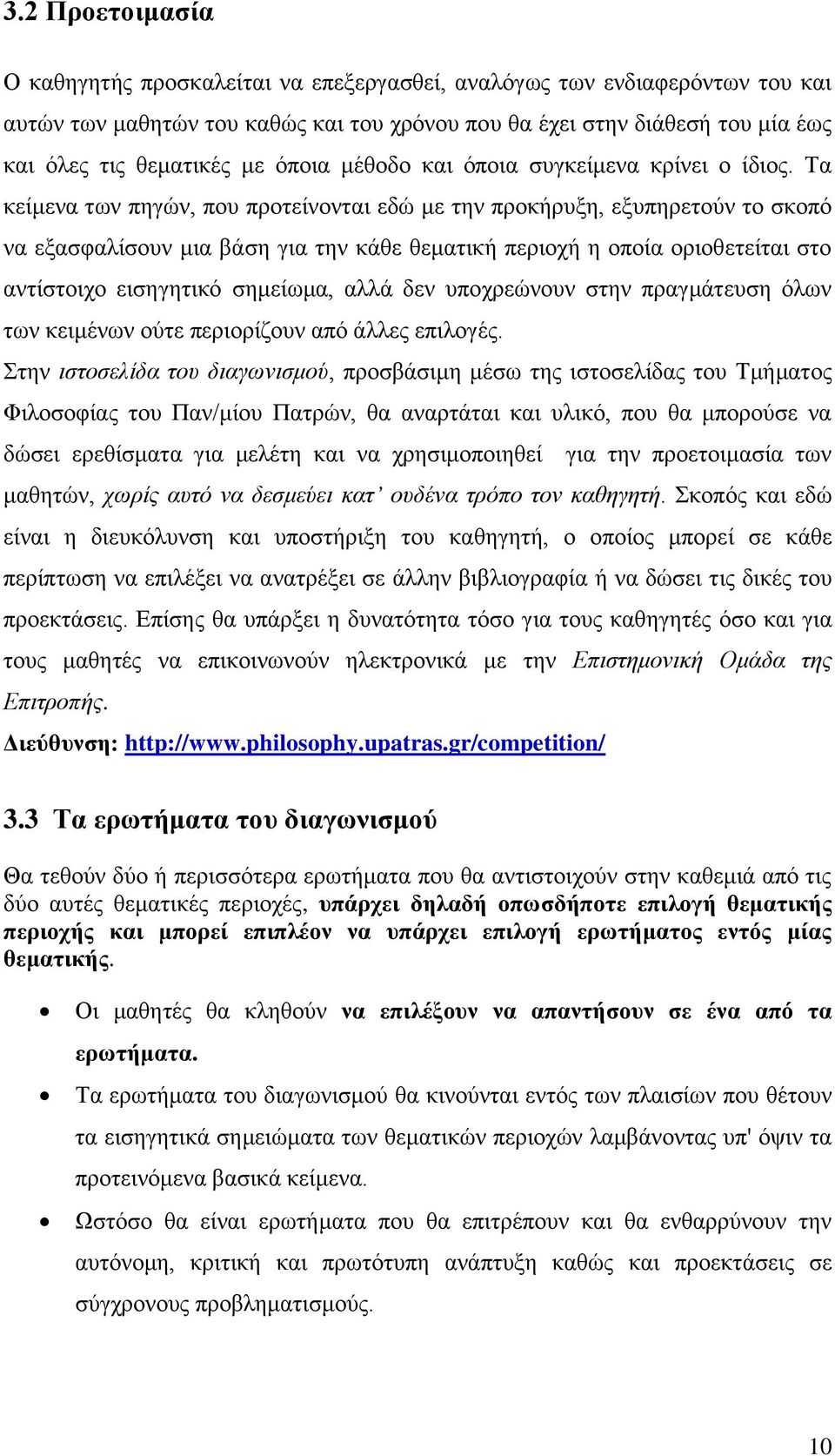 3.2 Προετοιμασία

Ο καθηγητής προσκαλείται να επεξεργασθεί, αναλόγως των ενδιαφερόντων του και αυτών των μαθητών του καθώς και του χρόνου που θα έχει στην διάθεσή του μία έως και όλες τις θεματικές με όποια μέθοδο και όποια συγκείμενα κρίνει ο ίδιος. Τα κείμενα των πηγών, που προτείνονται εδώ με την προκήρυξη, εξυπηρετούν το σκοπό να εξασφαλίσουν μια βάση για την κάθε θεματική περιοχή η οποία οριοθετείται στο αντίστοιχο εισηγητικό σημείωμα, αλλά δεν υποχρεώνουν στην πραγμάτευση όλων των κειμένων ούτε περιορίζουν από άλλες επιλογές.

Στην ιστοσελίδα του διαγωνισμού, προσβάσιμη μέσω της ιστοσελίδας του Τμήματος Φιλοσοφίας του Παν/μίου Πατρών, θα αναρτάται και υλικό, που θα μπορούσε να δώσει ερεθίσματα για μελέτη και να χρησιμοποιηθεί για την προετοιμασία των μαθητών, χωρίς αυτό να δεσμεύει κατ' ουδένα τρόπο τον καθηγητή. Σκοπός και εδώ είναι η διευκόλυνση και υποστήριξη του καθηγητή, ο οποίος μπορεί σε κάθε περίπτωση να επιλέξει να ανατρέξει σε άλλην βιβλιογραφία ή να δώσει τις δικές του προεκτάσεις. Επίσης θα υπάρξει η δυνατότητα τόσο για τους καθηγητές όσο και για τους μαθητές να επικοινωνούν ηλεκτρονικά με την Επιστημονική Ομάδα της Επιτροπής.

Διεύθυνση: http://www.philosophy.upatras.gr/competition/

3.3 Τα ερωτήματα του διαγωνισμού

Θα τεθούν δύο ή περισσότερα ερωτήματα που θα αντιστοιχούν στην καθεμιά από τις δύο αυτές θεματικές περιοχές, υπάρχει δηλαδή οπωσδήποτε επιλογή θεματικής περιοχής και μπορεί επιπλέον να υπάρχει επιλογή ερωτήματος εντός μίας θεματικής.

• Οι μαθητές θα κληθούν να επιλέξουν να απαντήσουν σε ένα από τα ερωτήματα.

• Τα ερωτήματα του διαγωνισμού θα κινούνται εντός των πλαισίων που θέτουν τα εισηγητικά σημειώματα των θεματικών περιοχών λαμβάνοντας υπ' όψιν τα προτεινόμενα βασικά κείμενα.

• Ωστόσο θα είναι ερωτήματα που θα επιτρέπουν και θα ενθαρρύνουν την αυτόνομη, κριτική και πρωτότυπη ανάπτυξη καθώς και προεκτάσεις σε σύγχρονους προβληματισμούς.

10